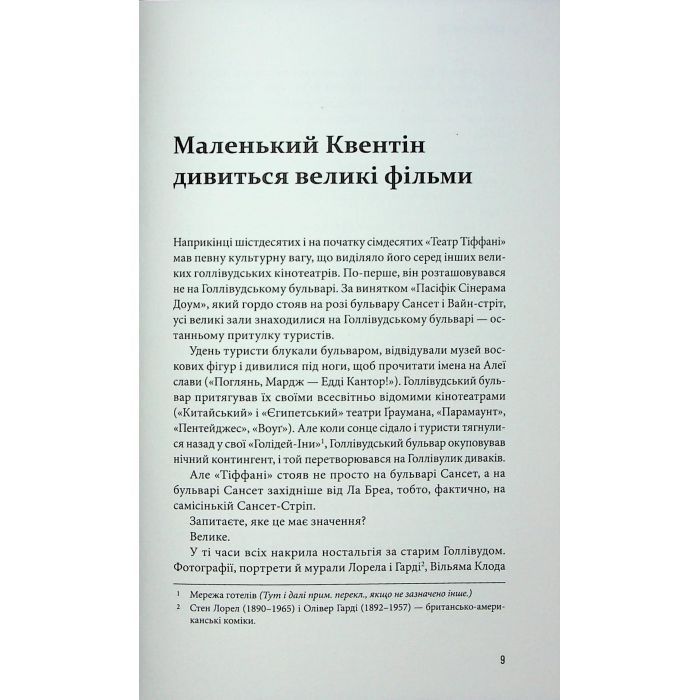 Маленький Квентін дивиться великі фільми

Наприкінці шістдесятих і на початку сімдесятих «Театр Тіффані» мав певну культурну вагу, що виділяло його серед інших великих голлівудських кінотеатрів. По-перше, він розташовувався не на Голлівудському бульварі. За винятком «Пасіфік Сінерама Доум», який гордо стояв на розі бульвару Сансет і Вайн-стріт, усі великі зали знаходилися на Голлівудському бульварі — останньому притулку туристів.

Удень туристи блукали бульваром, відвідували музей воскових фігур і дивилися під ноги, щоб прочитати імена на Алеї слави («Поглянь, Мардж — Едді Кантор!»). Голлівудський бульвар притягував їх своїми всесвітньо відомими кінотеатрами («Китайський» і «Єгипетський» театри Ґраумана, «Парамаунт», «Пентейджес», «Воуг»). Але коли сонце сідало і туристи тягнулися назад у свої «Голідей-Іни»$^1$, Голлівудський бульвар окуповував нічний контингент, і той перетворювався на Голлівулик диваків.

Але «Тіффані» стояв не просто на бульварі Сансет, а на бульварі Сансет західніше від Ла Бреа, тобто, фактично, на самісінькій Сансет-Стріп.

Запитаєте, яке це має значення?

Велике.

У ті часи всіх накрила ностальгія за старим Голлівудом. Фотографії, портрети й мурали Лорела і Гарді$^2$, Вільяма Клода

$^1$ Мережа готелів (Тут і далі прим. перекл., якщо не зазначено інше.)
$^2$ Стен Лорел (1890–1965) і Олівер Гарді (1892–1957) — британсько-американські коміки.

9